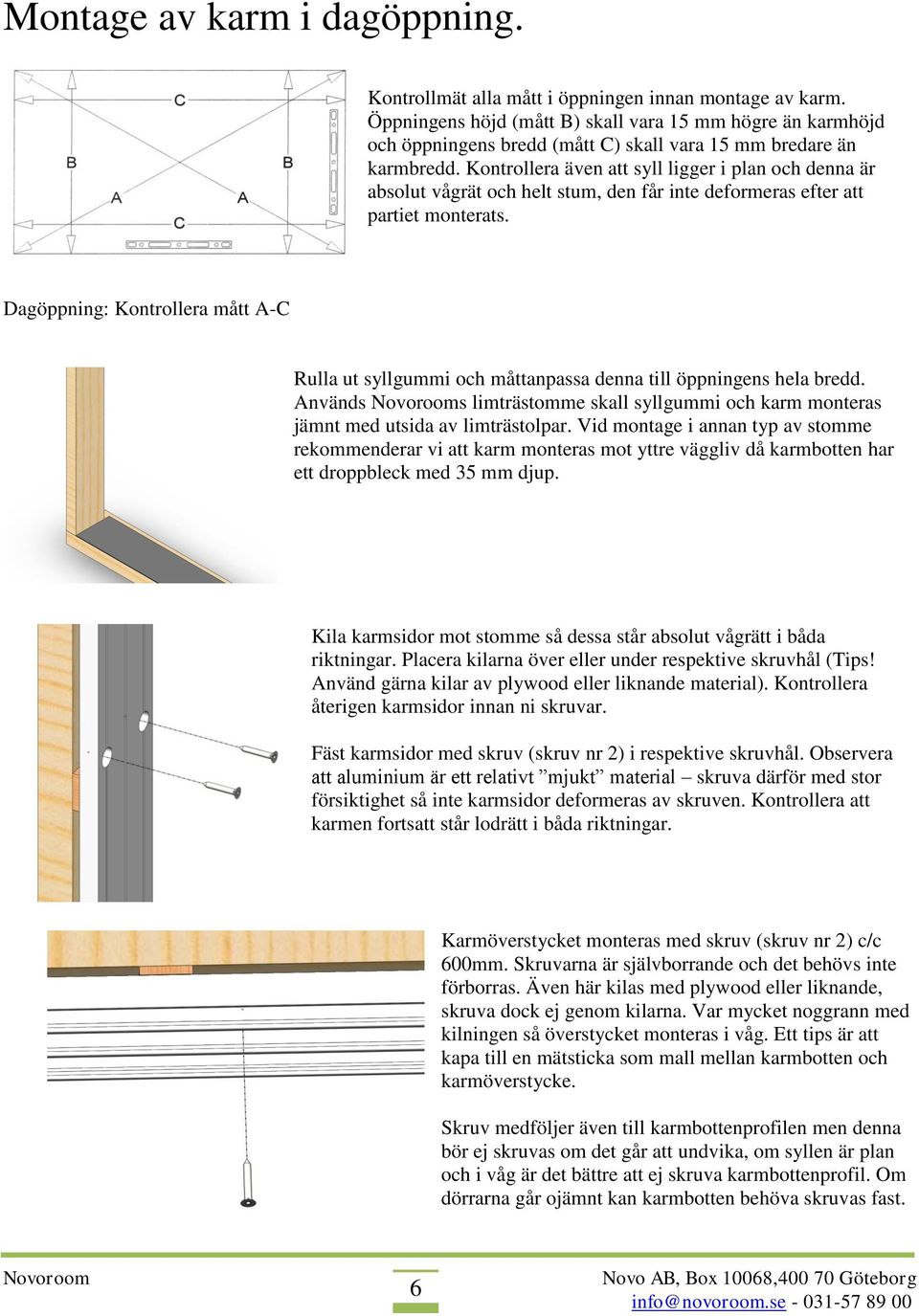 Montage av karm i dagöppning.

C
B
B
A
A
C

Kontrollmät alla mått i öppningen innan montage av karm. Öppningens höjd (mått B) skall vara 15 mm högre än karmhöjd och öppningens bredd (mått C) skall vara 15 mm bredare än karmbredd. Kontrollera även att syll ligger i plan och denna är absolut vågrät och helt stum, den får inte deformeras efter att partiet monterats.

Dagöppning: Kontrollera mått A-C

Rulla ut syllgummi och måttanpassa denna till öppningens hela bredd. Används Novorooms limträstomme skall syllgummi och karm monteras jämnt med utsida av limträstolpar. Vid montage i annan typ av stomme rekommenderar vi att karm monteras mot yttre väggliv då karmbotten har ett droppbleck med 35 mm djup.

Kila karmsidor mot stomme så dessa står absolut vågrätt i båda riktningar. Placera kilarna över eller under respektive skruvhål (Tips! Använd gärna kilar av plywood eller liknande material). Kontrollera återigen karmsidor innan ni skruvar.

Fäst karmsidor med skruv (skruv nr 2) i respektive skruvhål. Observera att aluminium är ett relativt ”mjukt” material – skruva därför med stor försiktighet så inte karmsidor deformeras av skruven. Kontrollera att karmen fortsatt står lodrätt i båda riktningar.

Karmöverstycket monteras med skruv (skruv nr 2) c/c 600mm. Skruvarna är självborrande och det behövs inte förborras. Även här kilas med plywood eller liknande, skruva dock ej genom kilarna. Var mycket noggrann med kilningen så överstycket monteras i våg. Ett tips är att kapa till en mätsticka som mall mellan karmbotten och karmöverstycke.

Skruv medföljer även till karmbottenprofilen men denna bör ej skruvas om det går att undvika, om syllen är plan och i våg är det bättre att ej skruva karmbottenprofil. Om dörrarna går ojämnt kan karmbotten behöva skruvas fast.

Novoroom
6
Novo AB, Box 10068,400 70 Göteborg
info@novoroom.se - 031-57 89 00